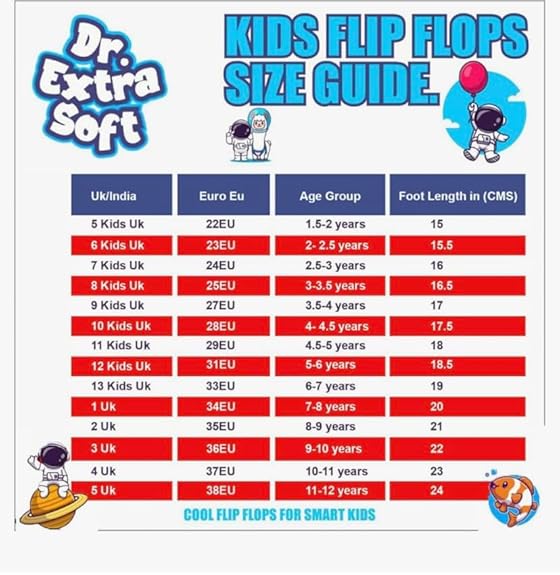 Dr. Extra Soft

KIDS FLIP FLOPS SIZE GUIDE.

| Uk/India | Euro Eu | Age Group | Foot Length in (CMS) |
|---|---|---|---|
| 5 Kids Uk | 22EU | 1.5-2 years | 15 |
| 6 Kids Uk | 23EU | 2- 2.5 years | 15.5 |
| 7 Kids Uk | 24EU | 2.5-3 years | 16 |
| 8 Kids Uk | 25EU | 3-3.5 years | 16.5 |
| 9 Kids Uk | 27EU | 3.5-4 years | 17 |
| 10 Kids Uk | 28EU | 4- 4.5 years | 17.5 |
| 11 Kids Uk | 29EU | 4.5-5 years | 18 |
| 12 Kids Uk | 31EU | 5-6 years | 18.5 |
| 13 Kids Uk | 33EU | 6-7 years | 19 |
| 1 Uk | 34EU | 7-8 years | 20 |
| 2 Uk | 35EU | 8-9 years | 21 |
| 3 Uk | 36EU | 9-10 years | 22 |
| 4 Uk | 37EU | 10-11 years | 23 |
| 5 Uk | 38EU | 11-12 years | 24 |

COOL FLIP FLOPS FOR SMART KIDS